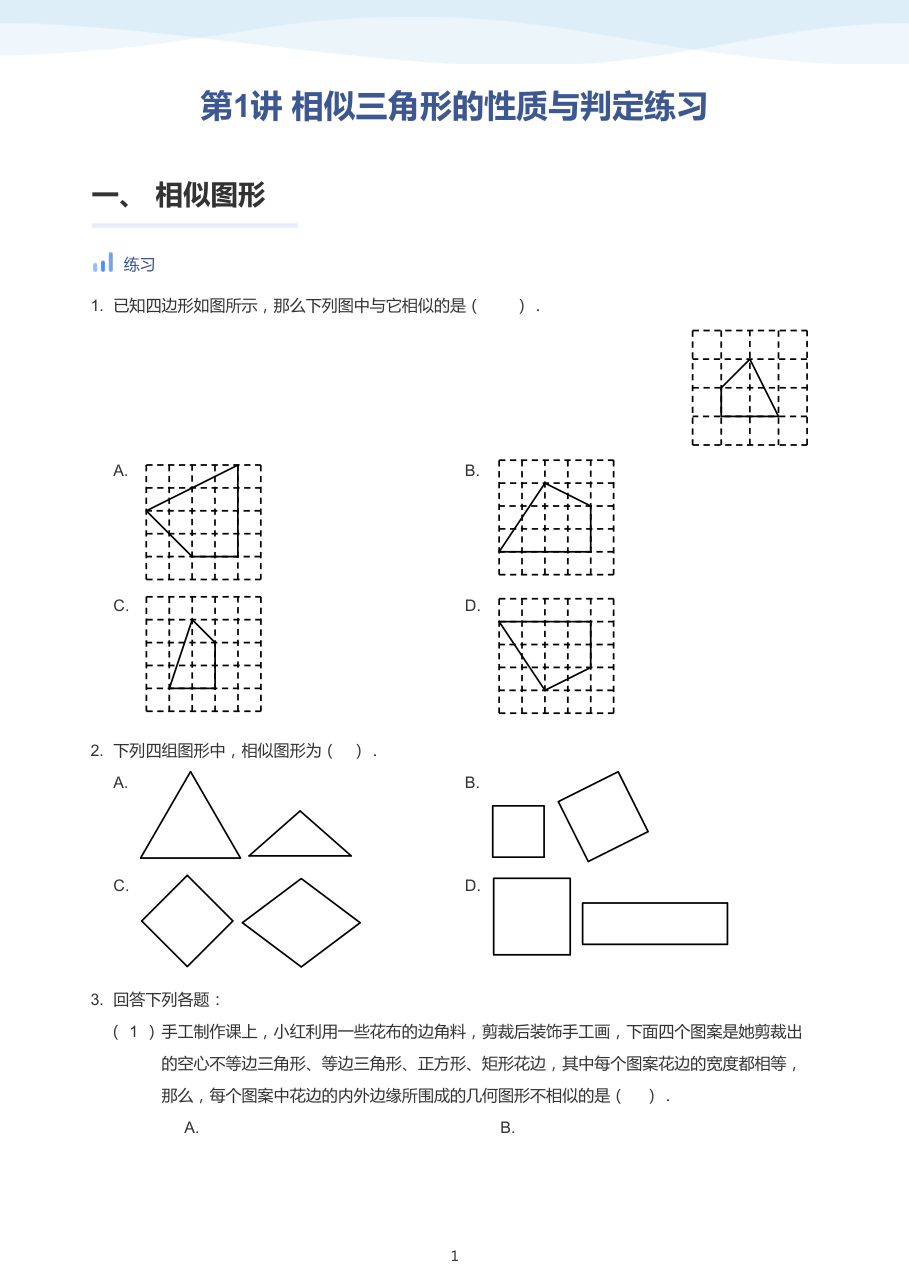 第1讲 相似三角形的性质与判定练习

一、 相似图形

练习

1. 已知四边形如图所示，那么下列图中与它相似的是（ ）.

A.

B.

C.

D.

2. 下列四组图形中，相似图形为（ ）.

A.

B.

C.

D.

3. 回答下列各题：

（1）手工制作课上，小红利用一些花布的边角料，剪裁后装饰手工画，下面四个图案是她剪裁出的空心不等边三角形、等边三角形、正方形、矩形花边，其中每个图案花边的宽度都相等，那么，每个图案中花边的内外边缘所围成的几何图形不相似的是（ ）.

A.

B.

1